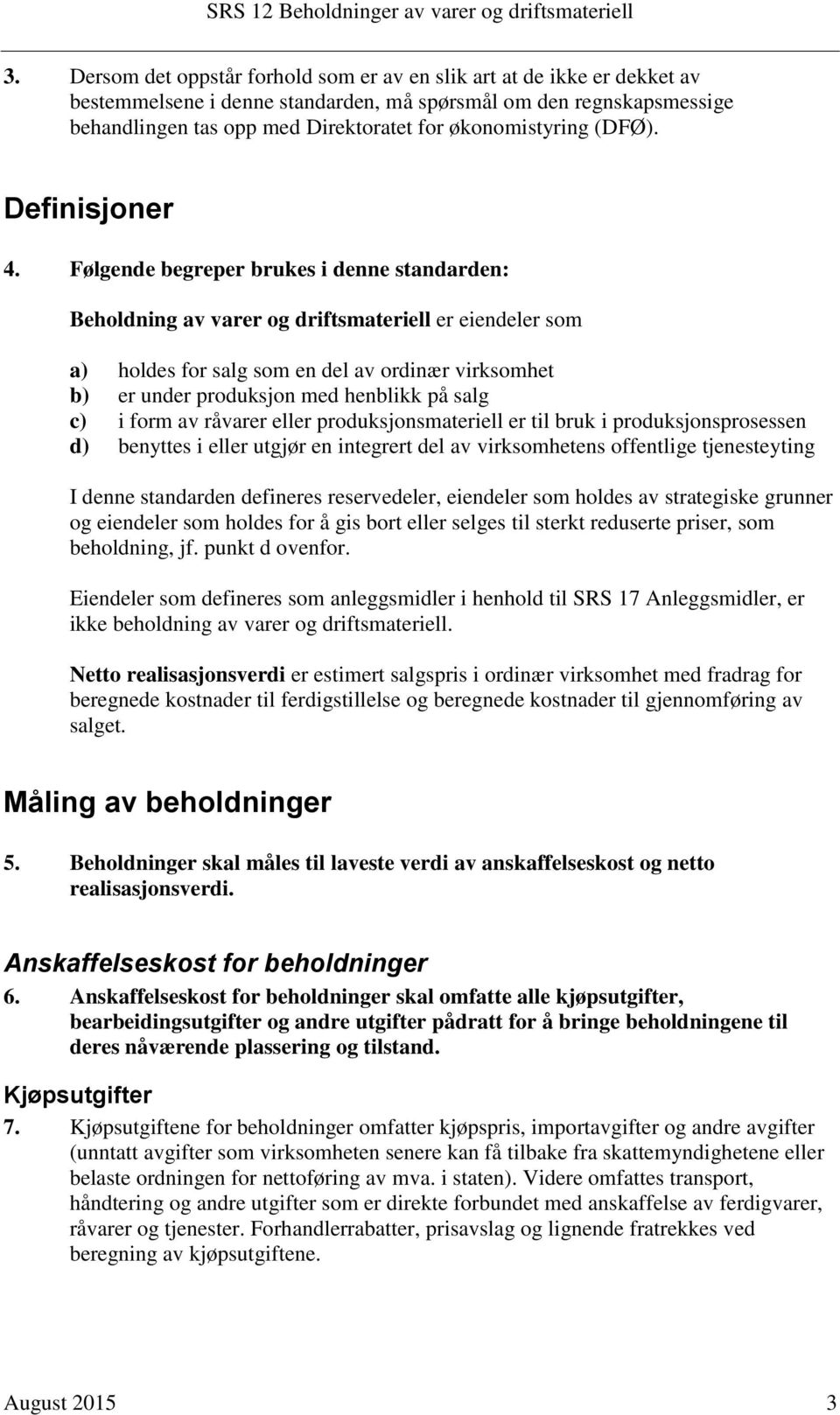 SRS 12 Beholdninger av varer og driftsmateriell

3. Dersom det oppstår forhold som er av en slik art at de ikke er dekket av bestemmelsene i denne standarden, må spørsmål om den regnskapsmessige behandlingen tas opp med Direktoratet for økonomistyring (DFØ).

Definisjoner

4. Følgende begreper brukes i denne standarden:

Beholdning av varer og driftsmateriell er eiendeler som

a) holdes for salg som en del av ordinær virksomhet
b) er under produksjon med henblikk på salg
c) i form av råvarer eller produksjonsmateriell er til bruk i produksjonsprosessen
d) benyttes i eller utgjør en integrert del av virksomhetens offentlige tjenesteyting

I denne standarden defineres reservedeler, eiendeler som holdes av strategiske grunner og eiendeler som holdes for å gis bort eller selges til sterkt reduserte priser, som beholdning, jf. punkt d ovenfor.

Eiendeler som defineres som anleggsmidler i henhold til SRS 17 Anleggsmidler, er ikke beholdning av varer og driftsmateriell.

Netto realisasjonsverdi er estimert salgspris i ordinær virksomhet med fradrag for beregnede kostnader til ferdigstillelse og beregnede kostnader til gjennomføring av salget.

Måling av beholdninger

5. Beholdninger skal måles til laveste verdi av anskaffelseskost og netto realisasjonsverdi.

Anskaffelseskost for beholdninger

6. Anskaffelseskost for beholdninger skal omfatte alle kjøpsutgifter, bearbeidingsutgifter og andre utgifter pådratt for å bringe beholdningene til deres nåværende plassering og tilstand.

Kjøpsutgifter

7. Kjøpsutgiftene for beholdninger omfatter kjøpspris, importavgifter og andre avgifter (unntatt avgifter som virksomheten senere kan få tilbake fra skattemyndighetene eller belaste ordningen for nettoføring av mva. i staten). Videre omfattes transport, håndtering og andre utgifter som er direkte forbundet med anskaffelse av ferdigvarer, råvarer og tjenester. Forhandlerrabatter, prisavslag og lignende fratrekkes ved beregning av kjøpsutgiftene.

August 2015 3